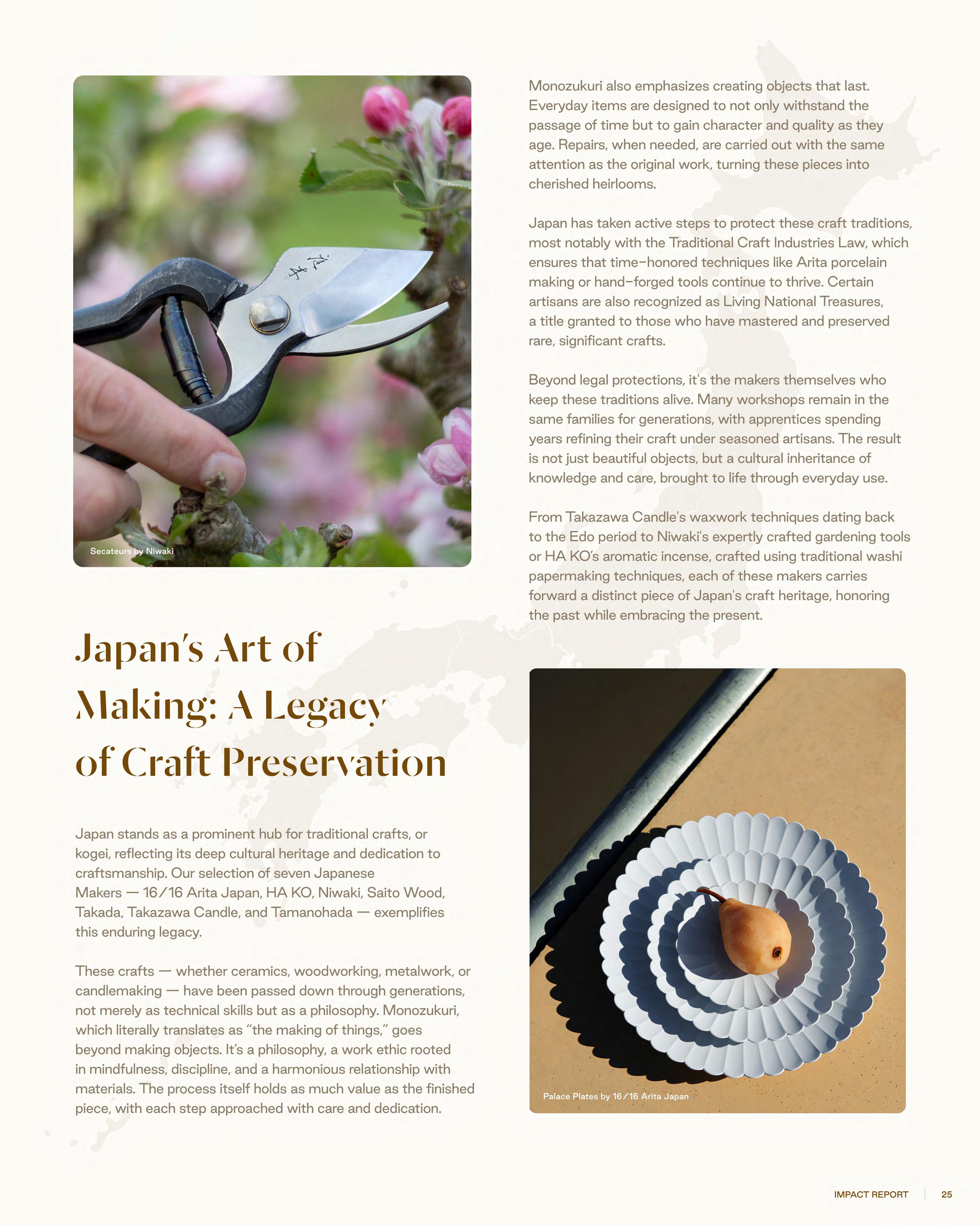 Secateurs by Niwaki

Japan's Art of Making: A Legacy of Craft Preservation

Japan stands as a prominent hub for traditional crafts, or kogei, reflecting its deep cultural heritage and dedication to craftsmanship. Our selection of seven Japanese Makers — 16/16 Arita Japan, HA KO, Niwaki, Saito Wood, Takada, Takazawa Candle, and Tamanohada — exemplifies this enduring legacy.

These crafts — whether ceramics, woodworking, metalwork, or candlemaking — have been passed down through generations, not merely as technical skills but as a philosophy. Monozukuri, which literally translates as "the making of things," goes beyond making objects. It's a philosophy, a work ethic rooted in mindfulness, discipline, and a harmonious relationship with materials. The process itself holds as much value as the finished piece, with each step approached with care and dedication.

Monozukuri also emphasizes creating objects that last. Everyday items are designed to not only withstand the passage of time but to gain character and quality as they age. Repairs, when needed, are carried out with the same attention as the original work, turning these pieces into cherished heirlooms.

Japan has taken active steps to protect these craft traditions, most notably with the Traditional Craft Industries Law, which ensures that time-honored techniques like Arita porcelain making or hand-forged tools continue to thrive. Certain artisans are also recognized as Living National Treasures, a title granted to those who have mastered and preserved rare, significant crafts.

Beyond legal protections, it's the makers themselves who keep these traditions alive. Many workshops remain in the same families for generations, with apprentices spending years refining their craft under seasoned artisans. The result is not just beautiful objects, but a cultural inheritance of knowledge and care, brought to life through everyday use.

From Takazawa Candle's waxwork techniques dating back to the Edo period to Niwaki's expertly crafted gardening tools or HA KO's aromatic incense, crafted using traditional washi papermaking techniques, each of these makers carries forward a distinct piece of Japan's craft heritage, honoring the past while embracing the present.

Palace Plates by 16/16 Arita Japan

IMPACT REPORT 25